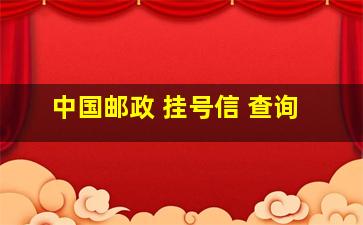 中国邮政 挂号信 查询